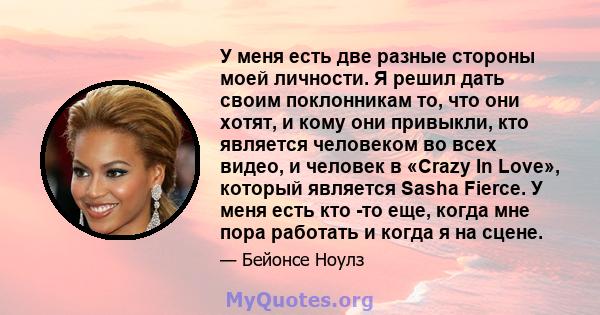 У меня есть две разные стороны моей личности. Я решил дать своим поклонникам то, что они хотят, и кому они привыкли, кто является человеком во всех видео, и человек в «Crazy In Love», который является Sasha Fierce. У меня есть кто -то еще, когда мне пора работать и когда я на сцене.

— Бейонсе Ноулз

MyQuotes.org